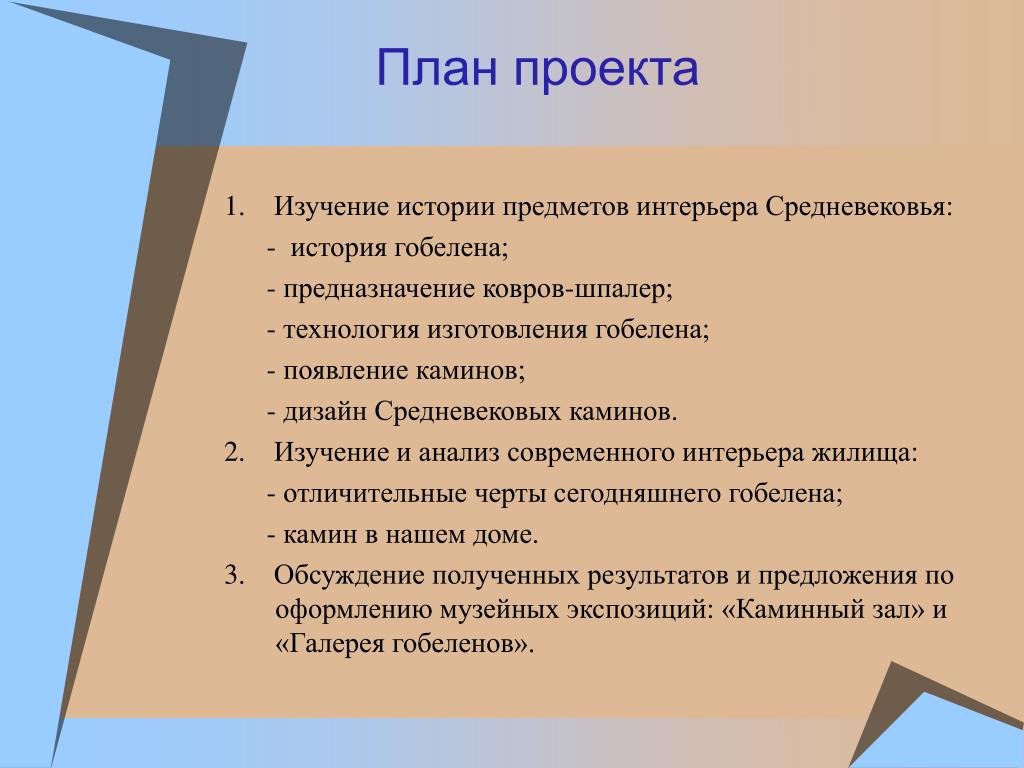 План проекта

1. Изучение истории предметов интерьера Средневековья:
- история гобелена;
- предназначение ковров-шпалер;
- технология изготовления гобелена;
- появление каминов;
- дизайн Средневековых каминов.
2. Изучение и анализ современного интерьера жилища:
- отличительные черты сегодняшнего гобелена;
- камин в нашем доме.
3. Обсуждение полученных результатов и предложения по оформлению музейных экспозиций: «Каминный зал» и «Галерея гобеленов».